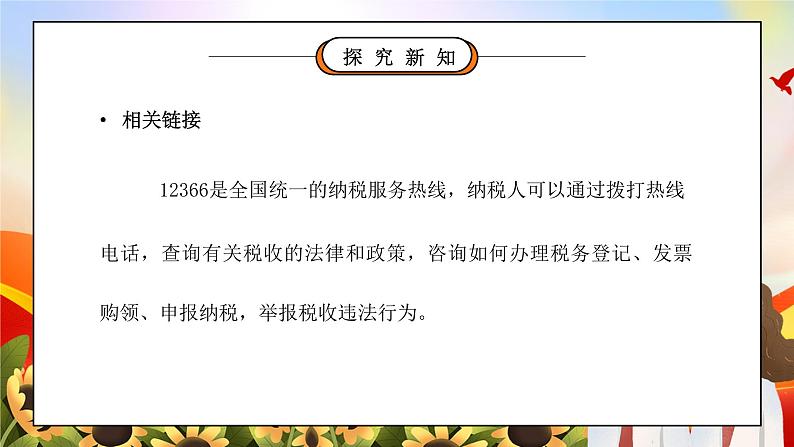 探究新知

• 相关链接

12366是全国统一的纳税服务热线，纳税人可以通过拨打热线电话，查询有关税收的法律和政策，咨询如何办理税务登记、发票购领、申报纳税，举报税收违法行为。